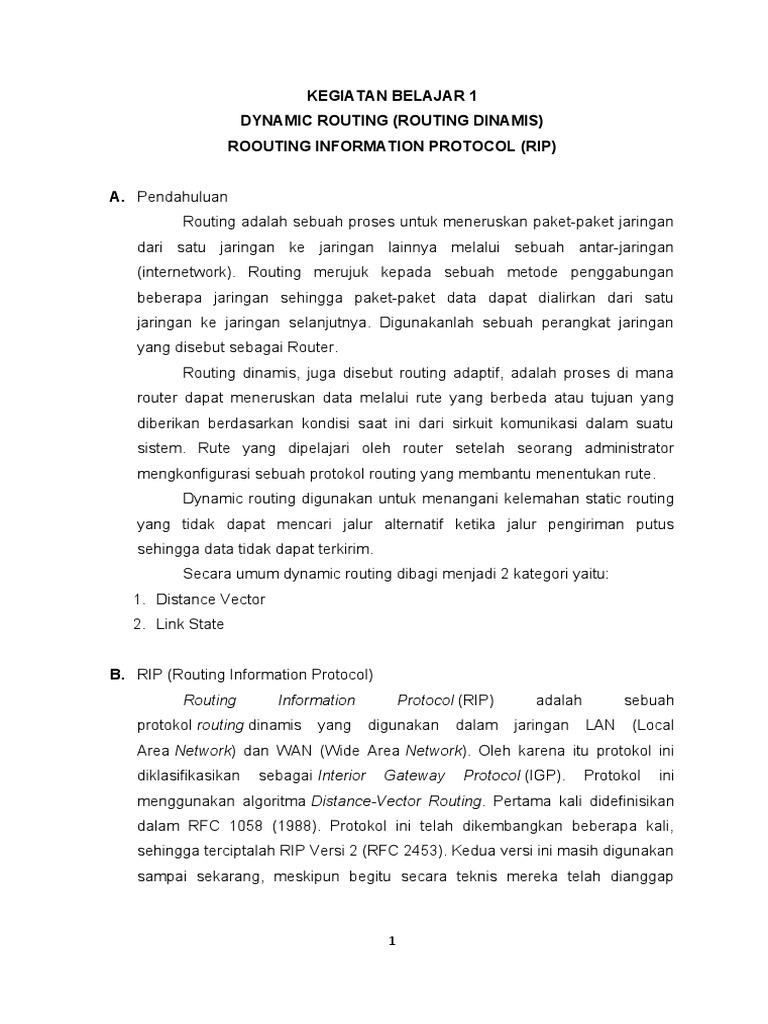 KEGIATAN BELAJAR 1
DYNAMIC ROUTING (ROUTING DINAMIS)
ROOUTING INFORMATION PROTOCOL (RIP)

A. Pendahuluan

Routing adalah sebuah proses untuk meneruskan paket-paket jaringan dari satu jaringan ke jaringan lainnya melalui sebuah antar-jaringan (internetwork). Routing merujuk kepada sebuah metode penggabungan beberapa jaringan sehingga paket-paket data dapat dialirkan dari satu jaringan ke jaringan selanjutnya. Digunakanlah sebuah perangkat jaringan yang disebut sebagai Router.

Routing dinamis, juga disebut routing adaptif, adalah proses di mana router dapat meneruskan data melalui rute yang berbeda atau tujuan yang diberikan berdasarkan kondisi saat ini dari sirkuit komunikasi dalam suatu sistem. Rute yang dipelajari oleh router setelah seorang administrator mengkonfigurasi sebuah protokol routing yang membantu menentukan rute.

Dynamic routing digunakan untuk menangani kelemahan static routing yang tidak dapat mencari jalur alternatif ketika jalur pengiriman putus sehingga data tidak dapat terkirim.

Secara umum dynamic routing dibagi menjadi 2 kategori yaitu:
1. Distance Vector
2. Link State

B. RIP (Routing Information Protocol)

Routing Information Protocol (RIP) adalah sebuah protokol routing dinamis yang digunakan dalam jaringan LAN (Local Area Network) dan WAN (Wide Area Network). Oleh karena itu protokol ini diklasifikasikan sebagai Interior Gateway Protocol (IGP). Protokol ini menggunakan algoritma Distance-Vector Routing. Pertama kali didefinisikan dalam RFC 1058 (1988). Protokol ini telah dikembangkan beberapa kali, sehingga terciptalah RIP Versi 2 (RFC 2453). Kedua versi ini masih digunakan sampai sekarang, meskipun begitu secara teknis mereka telah dianggap

1